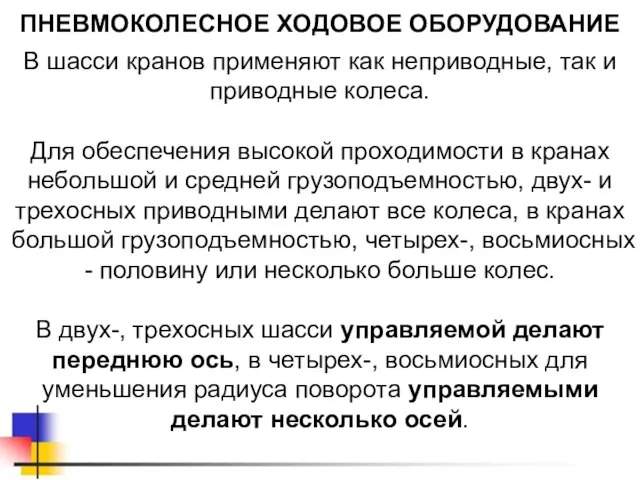 ПНЕВМОКОЛЕСНОЕ ХОДОВОЕ ОБОРУДОВАНИЕ

В шасси кранов применяют как неприводные, так и приводные колеса.

Для обеспечения высокой проходимости в кранах небольшой и средней грузоподъемностью, двух- и трехосных приводными делают все колеса, в кранах большой грузоподъемностью, четырех-, восьмиосных - половину или несколько больше колес.

В двух-, трехосных шасси управляемой делают переднюю ось, в четырех-, восьмиосных для уменьшения радиуса поворота управляемыми делают несколько осей.